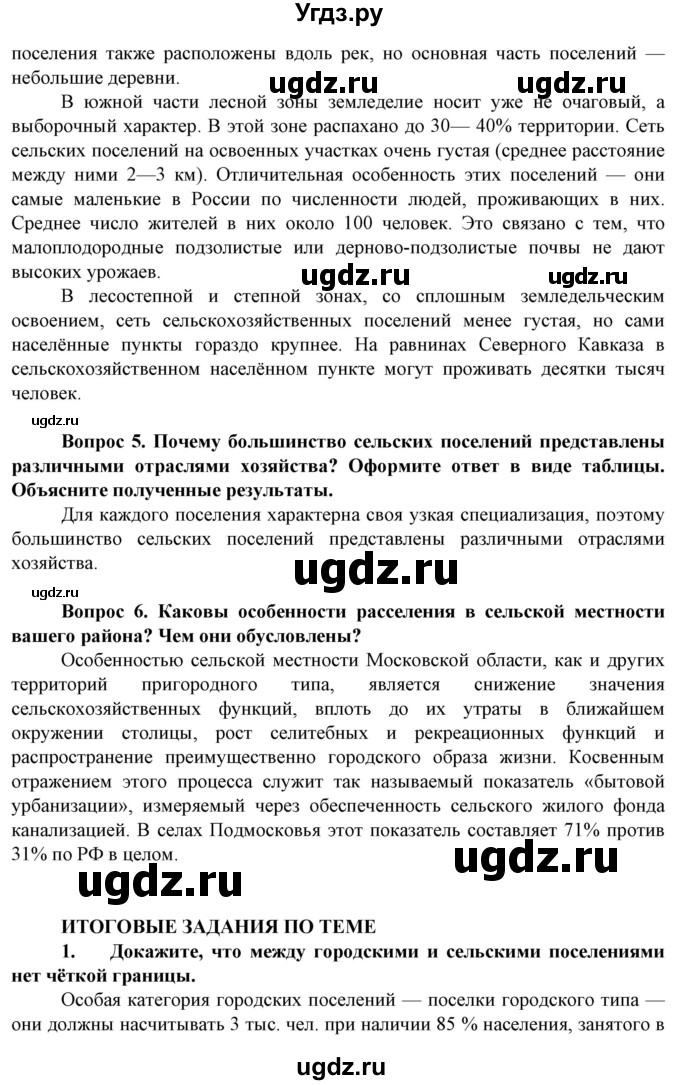 Угдз.ру

поселения также расположены вдоль рек, но основная часть поселений — небольшие деревни.

ugdz.ru ugdz.ru

В южной части лесной зоны земледелие носит уже не очаговый, а выборочный характер. В этой зоне распахано до 30— 40% территории. Сеть сельских поселений на освоенных участках очень густая (среднее расстояние между ними 2—3 км). Отличительная особенность этих поселений — они самые маленькие в России по численности людей, проживающих в них. Среднее число жителей в них около 100 человек. Это связано с тем, что малоплодородные подзолистые или дерново-подзолистые почвы не дают высоких урожаев.

ugdz.ru ugdz.ru

В лесостепной и степной зонах, со сплошным земледельческим освоением, сеть сельскохозяйственных поселений менее густая, но сами населённые пункты гораздо крупнее. На равнинах Северного Кавказа в сельскохозяйственном населённом пункте могут проживать десятки тысяч человек.

ugdz.ru

Вопрос 5. Почему большинство сельских поселений представлены различными отраслями хозяйства? Оформите ответ в виде таблицы. Объясните полученные результаты.

Для каждого поселения характерна своя узкая специализация, поэтому большинство сельских поселений представлены различными отраслями хозяйства.

ugdz.ru

Вопрос 6. Каковы особенности расселения в сельской местности вашего района? Чем они обусловлены?

Особенностью сельской местности Московской области, как и других территорий пригородного типа, является снижение значения сельскохозяйственных функций, вплоть до их утраты в ближайшем окружении столицы, рост селитебных и рекреационных функций и распространение преимущественно городского образа жизни. Косвенным отражением этого процесса служит так называемый показатель «бытовой урбанизации», измеряемый через обеспеченность сельского жилого фонда канализацией. В селах Подмосковья этот показатель составляет 71% против 31% по РФ в целом.

ugdz.ru ugdz.ru

ИТОГОВЫЕ ЗАДАНИЯ ПО ТЕМЕ

1. Докажите, что между городскими и сельскими поселениями нет чёткой границы.

Особая категория городских поселений — поселки городского типа — они должны насчитывать 3 тыс. чел. при наличии 85 % населения, занятого в

ugdz.ru